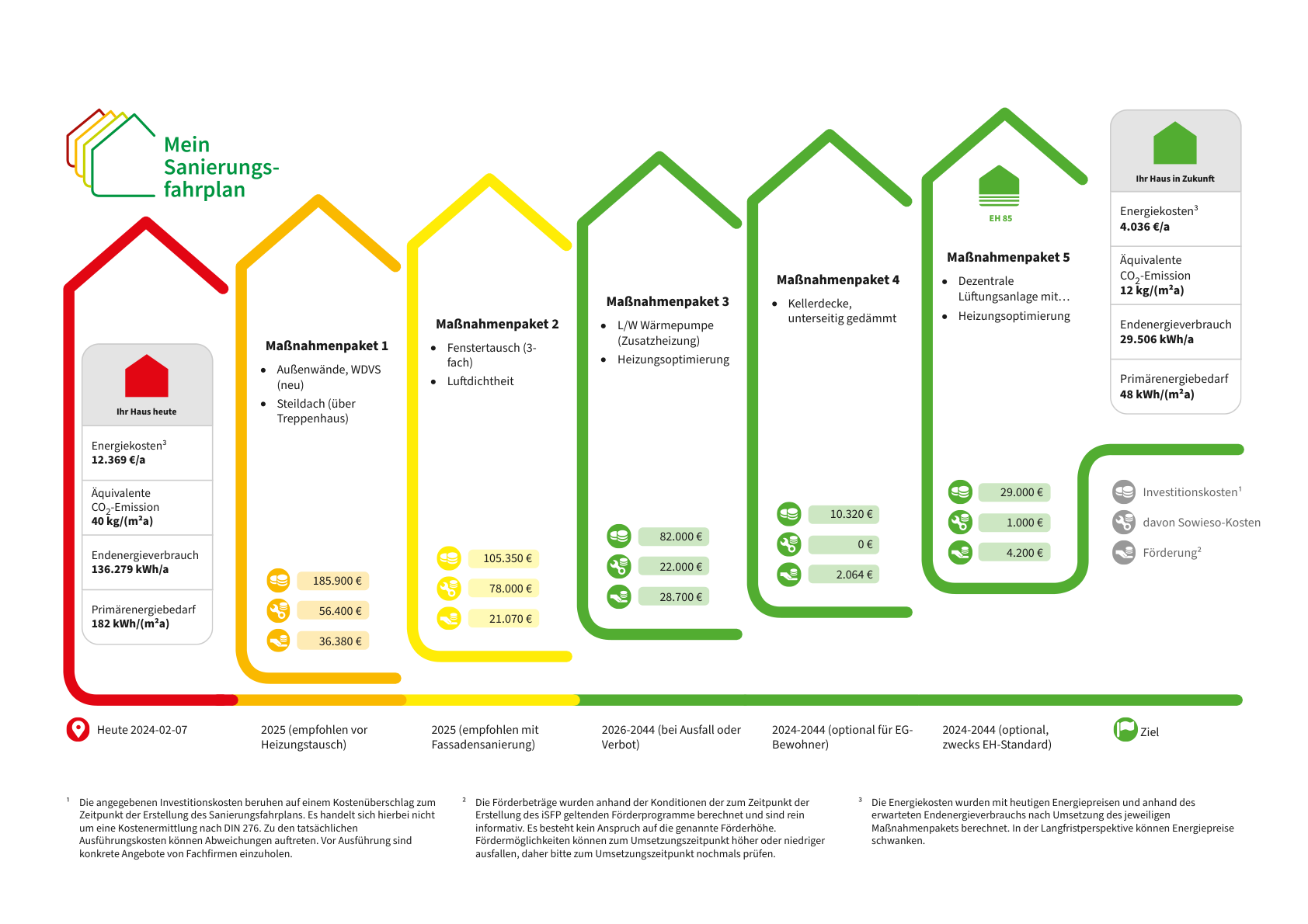 Mein Sanierungsfahrplan

Ihr Haus heute

Energiekosten³
12.369 €/a

Äquivalente $CO_2$-Emission
40 kg/(m²a)

Endenergieverbrauch
136.279 kWh/a

Primärenergiebedarf
182 kWh/(m²a)

Maßnahmenpaket 1
- Außenwände, WDVS (neu)
- Steildach (über Treppenhaus)

185.900 €
56.400 €
36.380 €

Maßnahmenpaket 2
- Fenstertausch (3-fach)
- Luftdichtheit

105.350 €
78.000 €
21.070 €

Maßnahmenpaket 3
- L/W Wärmepumpe (Zusatzheizung)
- Heizungsoptimierung

82.000 €
22.000 €
28.700 €

Maßnahmenpaket 4
- Kellerdecke, unterseitig gedämmt

10.320 €
0 €
2.064 €

EH 85

Maßnahmenpaket 5
- Dezentrale Lüftungsanlage mit…
- Heizungsoptimierung

29.000 €
1.000 €
4.200 €

Ihr Haus in Zukunft

Energiekosten³
4.036 €/a

Äquivalente $CO_2$-Emission
12 kg/(m²a)

Endenergieverbrauch
29.506 kWh/a

Primärenergiebedarf
48 kWh/(m²a)

Investitionskosten¹
davon Sowieso-Kosten
Förderung²

Heute 2024-02-07
2025 (empfohlen vor Heizungstausch)
2025 (empfohlen mit Fassadensanierung)
2026-2044 (bei Ausfall oder Verbot)
2024-2044 (optional für EG-Bewohner)
2024-2044 (optional, zwecks EH-Standard)
Ziel

¹ Die angegebenen Investitionskosten beruhen auf einem Kostenüberschlag zum Zeitpunkt der Erstellung des Sanierungsfahrplans. Es handelt sich hierbei nicht um eine Kostenermittlung nach DIN 276. Zu den tatsächlichen Ausführungskosten können Abweichungen auftreten. Vor Ausführung sind konkrete Angebote von Fachfirmen einzuholen.

² Die Förderbeträge wurden anhand der Konditionen der zum Zeitpunkt der Erstellung des iSFP geltenden Förderprogramme berechnet und sind rein informativ. Es besteht kein Anspruch auf die genannte Förderhöhe. Fördermöglichkeiten können zum Umsetzungszeitpunkt höher oder niedriger ausfallen, daher bitte zum Umsetzungszeitpunkt nochmals prüfen.

³ Die Energiekosten wurden mit heutigen Energiepreisen und anhand des erwarteten Endenergieverbrauchs nach Umsetzung des jeweiligen Maßnahmenpakets berechnet. In der Langfristperspektive können Energiepreise schwanken.